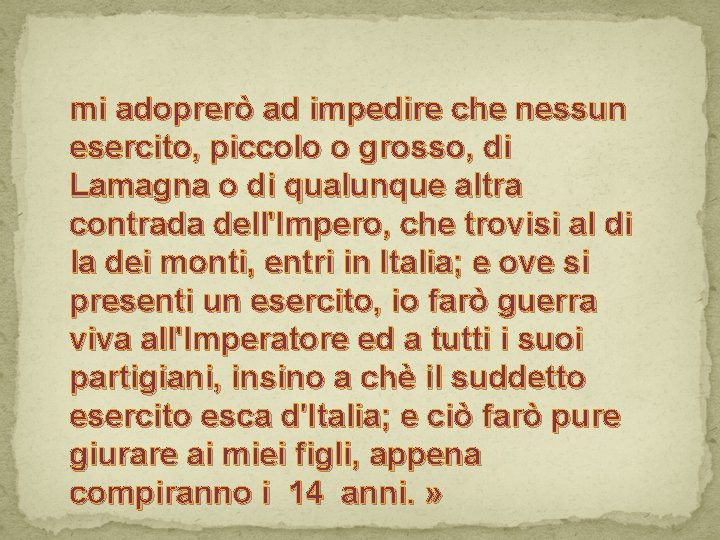 mi adoprerò ad impedire che nessun esercito, piccolo o grosso, di Lamagna o di qualunque altra contrada dell'Impero, che trovisi al di la dei monti, entri in Italia; e ove si presenti un esercito, io farò guerra viva all'Imperatore ed a tutti i suoi partigiani, insino a chè il suddetto esercito esca d'Italia; e ciò farò pure giurare ai miei figli, appena compiranno i 14 anni. »